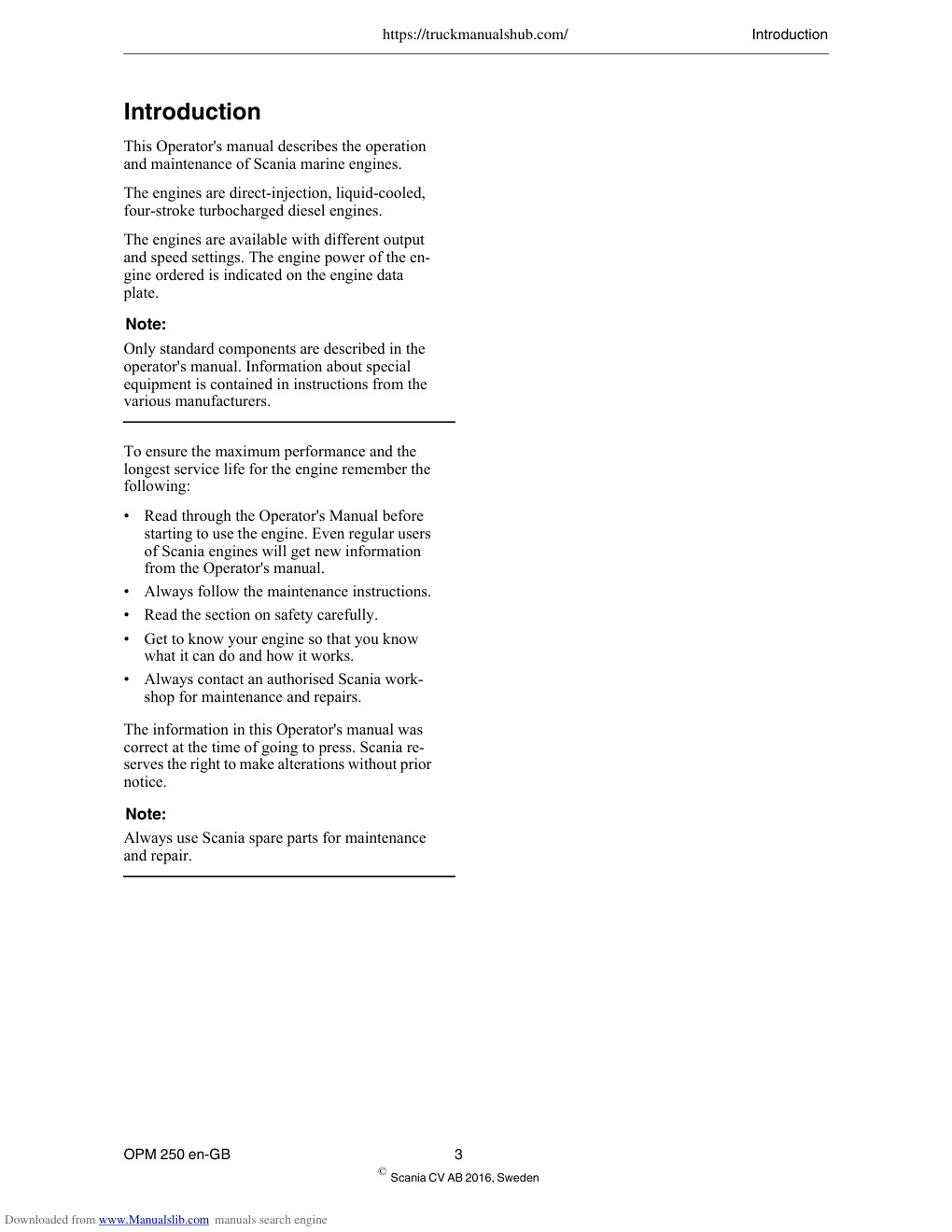 https://truckmanualshub.com/ Introduction

Introduction

This Operator's manual describes the operation and maintenance of Scania marine engines.

The engines are direct-injection, liquid-cooled, four-stroke turbocharged diesel engines.

The engines are available with different output and speed settings. The engine power of the engine ordered is indicated on the engine data plate.

Note:

Only standard components are described in the operator's manual. Information about special equipment is contained in instructions from the various manufacturers.

To ensure the maximum performance and the longest service life for the engine remember the following:

• Read through the Operator's Manual before starting to use the engine. Even regular users of Scania engines will get new information from the Operator's manual.
• Always follow the maintenance instructions.
• Read the section on safety carefully.
• Get to know your engine so that you know what it can do and how it works.
• Always contact an authorised Scania workshop for maintenance and repairs.

The information in this Operator's manual was correct at the time of going to press. Scania reserves the right to make alterations without prior notice.

Note:

Always use Scania spare parts for maintenance and repair.

OPM 250 en-GB 3
© Scania CV AB 2016, Sweden

Downloaded from www.Manualslib.com manuals search engine